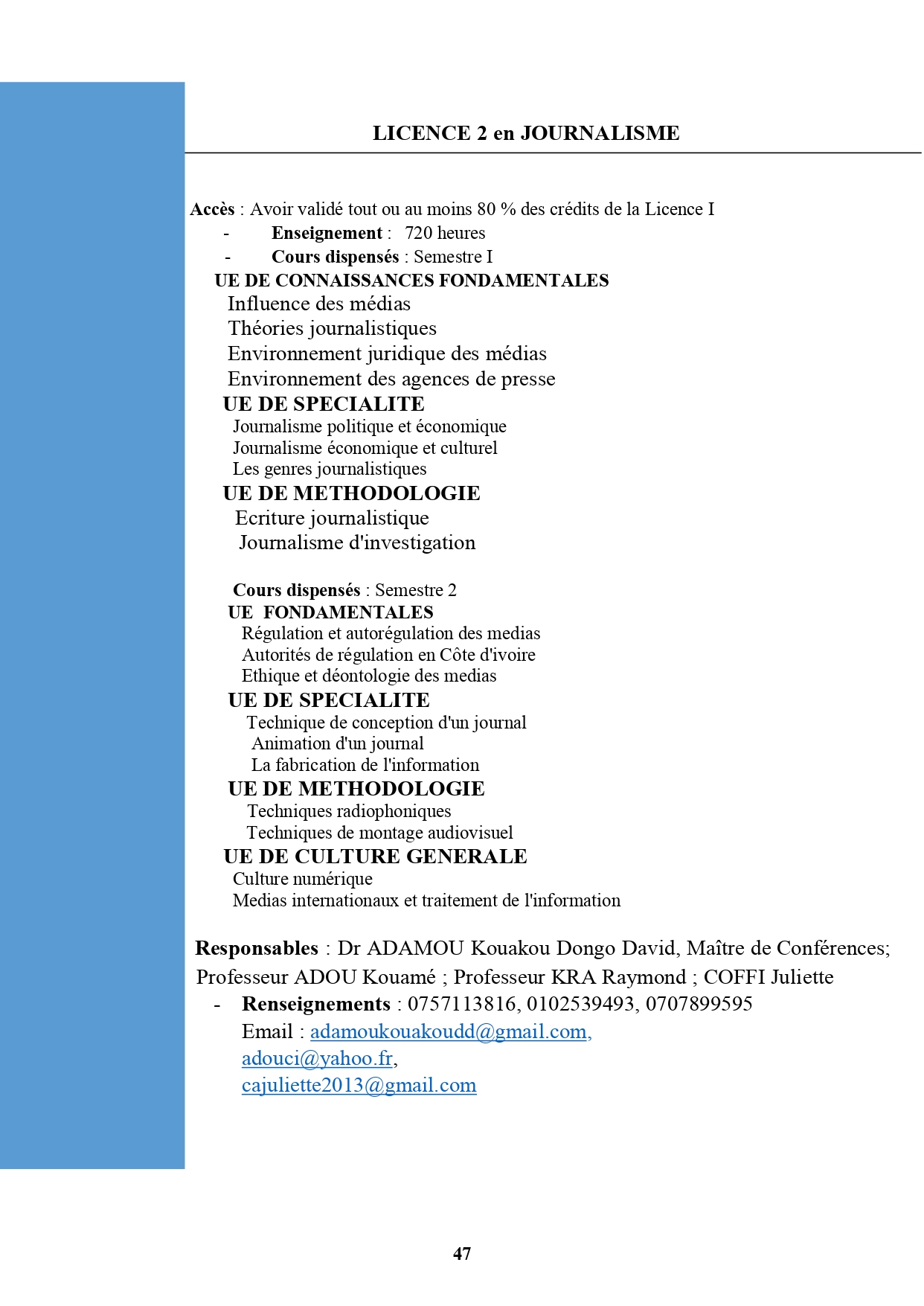 LICENCE 2 en JOURNALISME

Accès : Avoir validé tout ou au moins 80 % des crédits de la Licence I
- Enseignement : 720 heures
- Cours dispensés : Semestre I

UE DE CONNAISSANCES FONDAMENTALES
Influence des médias
Théories journalistiques
Environnement juridique des médias
Environnement des agences de presse

UE DE SPECIALITE
Journalisme politique et économique
Journalisme économique et culturel
Les genres journalistiques

UE DE METHODOLOGIE
Ecriture journalistique
Journalisme d'investigation

Cours dispensés : Semestre 2

UE FONDAMENTALES
Régulation et autorégulation des medias
Autorités de régulation en Côte d'ivoire
Ethique et déontologie des medias

UE DE SPECIALITE
Technique de conception d'un journal
Animation d'un journal
La fabrication de l'information

UE DE METHODOLOGIE
Techniques radiophoniques
Techniques de montage audiovisuel

UE DE CULTURE GENERALE
Culture numérique
Medias internationaux et traitement de l'information

Responsables : Dr ADAMOU Kouakou Dongo David, Maître de Conférences; Professeur ADOU Kouamé ; Professeur KRA Raymond ; COFFI Juliette
- Renseignements : 0757113816, 0102539493, 0707899595
Email : adamoukouakoudd@gmail.com,
adouci@yahoo.fr,
cajuliette2013@gmail.com

47